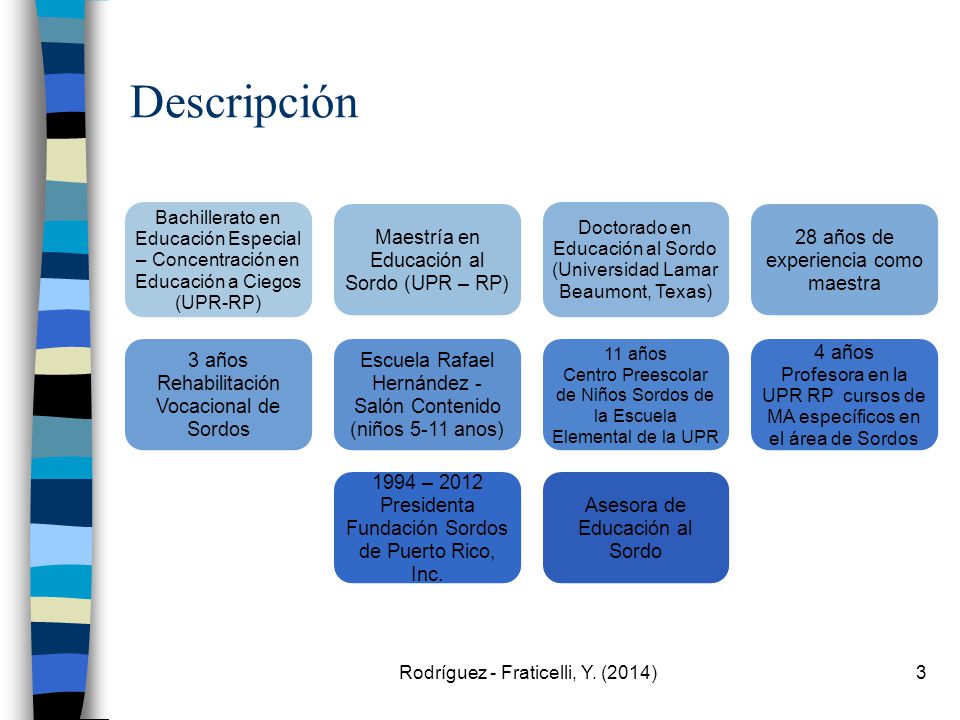 Descripción

Bachillerato en Educación Especial – Concentración en Educación a Ciegos (UPR-RP)

Maestría en Educación al Sordo (UPR – RP)

Doctorado en Educación al Sordo (Universidad Lamar Beaumont, Texas)

28 años de experiencia como maestra

3 años Rehabilitación Vocacional de Sordos

Escuela Rafael Hernández - Salón Contenido (niños 5-11 anos)

11 años Centro Preescolar de Niños Sordos de la Escuela Elemental de la UPR

4 años Profesora en la UPR RP cursos de MA específicos en el área de Sordos

1994 – 2012 Presidenta Fundación Sordos de Puerto Rico, Inc.

Asesora de Educación al Sordo

Rodríguez - Fraticelli, Y. (2014)

3